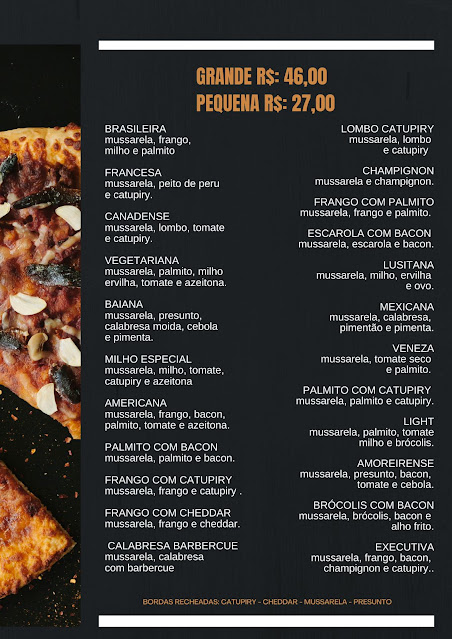 GRANDE R$: 46,00
PEQUENA R$: 27,00

BRASILEIRA
mussarela, frango,
milho e palmito

FRANCESA
mussarela, peito de peru
e catupiry.

CANADENSE
mussarela, lombo, tomate
e catupiry.

VEGETARIANA
mussarela, palmito, milho
ervilha, tomate e azeitona.

BAIANA
mussarela, presunto,
calabresa moida, cebola
e pimenta.

MILHO ESPECIAL
mussarela, milho, tomate,
catupiry e azeitona

AMERICANA
mussarela, frango, bacon,
palmito, tomate e azeitona.

PALMITO COM BACON
mussarela, palmito e bacon.

FRANGO COM CATUPIRY
mussarela, frango e catupiry .

FRANGO COM CHEDDAR
mussarela, frango e cheddar.

CALABRESA BARBERCUE
mussarela, calabresa
com barbercue

LOMBO CATUPIRY
mussarela, lombo
e catupiry

CHAMPIGNON
mussarela e champignon.

FRANGO COM PALMITO
mussarela, frango e palmito.

ESCAROLA COM BACON
mussarela, escarola e bacon.

LUSITANA
mussarela, milho, ervilha
e ovo.

MEXICANA
mussarela, calabresa,
pimentão e pimenta.

VENEZA
mussarela, tomate seco
e palmito.

PALMITO COM CATUPIRY
mussarela, palmito e catupiry.

LIGHT
mussarela, palmito, tomate
milho e brócolis.

AMOREIRENSE
mussarela, presunto, bacon,
tomate e cebola.

BRÓCOLIS COM BACON
mussarela, brócolis, bacon e
alho frito.

EXECUTIVA
mussarela, frango, bacon,
champignon e catupiry..

BORDAS RECHEADAS: CATUPIRY - CHEDDAR - MUSSARELA - PRESUNTO